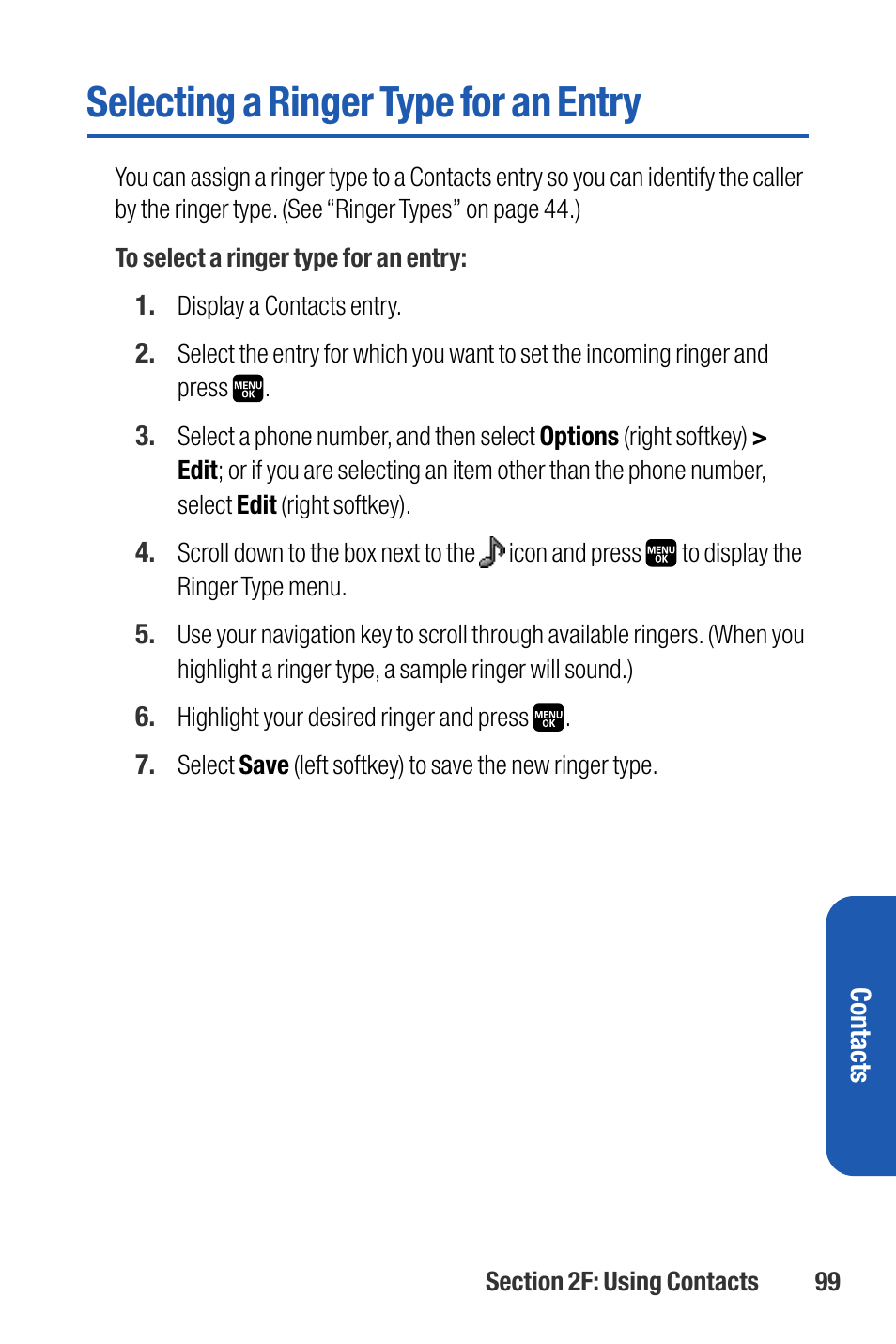 Selecting a Ringer Type for an Entry

You can assign a ringer type to a Contacts entry so you can identify the caller by the ringer type. (See "Ringer Types" on page 44.)

To select a ringer type for an entry:

1. Display a Contacts entry.

2. Select the entry for which you want to set the incoming ringer and press MENU OK.

3. Select a phone number, and then select Options (right softkey) > Edit; or if you are selecting an item other than the phone number, select Edit (right softkey).

4. Scroll down to the box next to the icon and press MENU OK to display the Ringer Type menu.

5. Use your navigation key to scroll through available ringers. (When you highlight a ringer type, a sample ringer will sound.)

6. Highlight your desired ringer and press MENU OK.

7. Select Save (left softkey) to save the new ringer type.

Contacts

Section 2F: Using Contacts 99